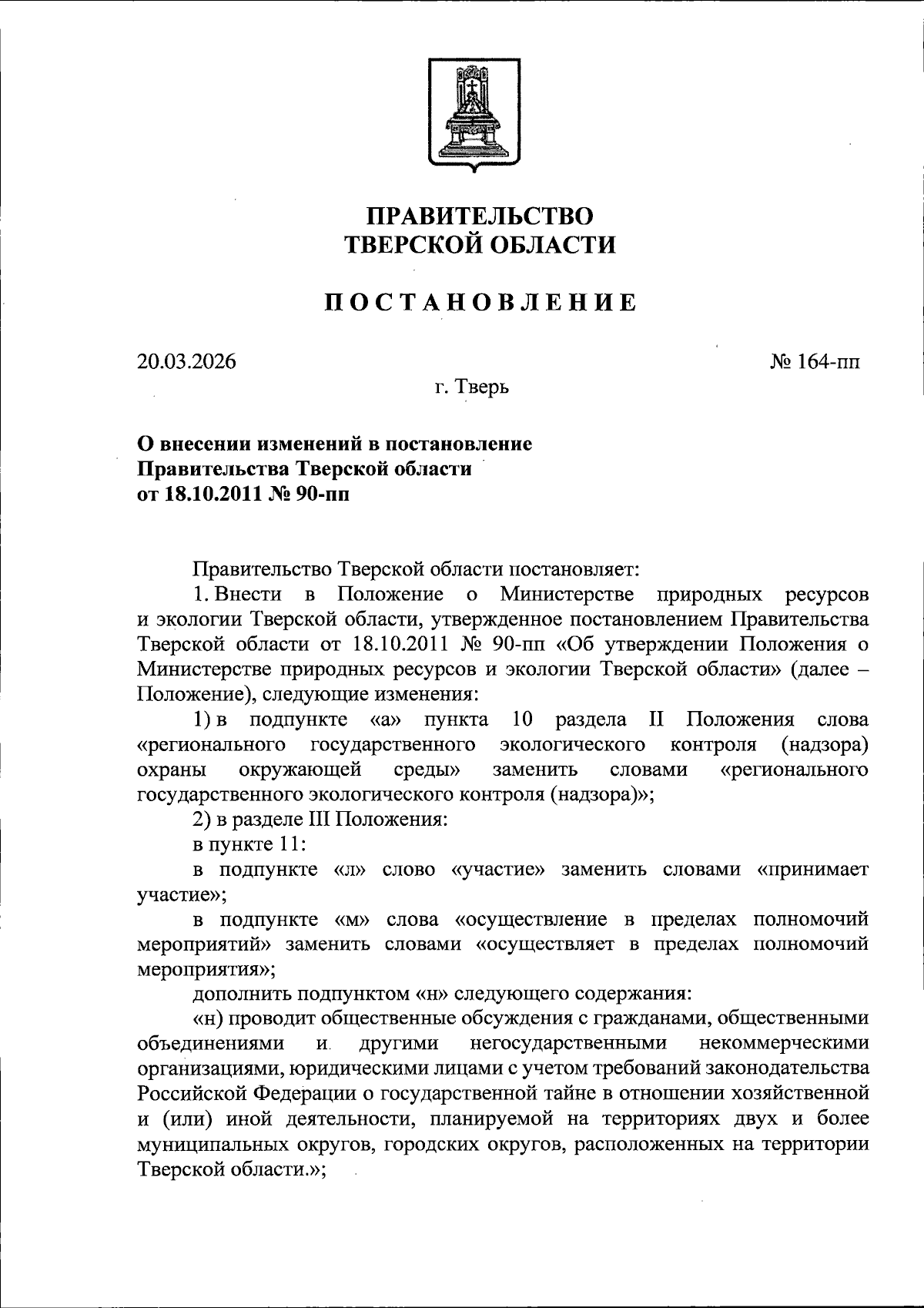 ПРАВИТЕЛЬСТВО
ТВЕРСКОЙ ОБЛАСТИ

ПОСТАНОВЛЕНИЕ

20.03.2026

№ 164-пп

г. Тверь

О внесении изменений в постановление
Правительства Тверской области
от 18.10.2011 № 90-пп

Правительство Тверской области постановляет:

1. Внести в Положение о Министерстве природных ресурсов и экологии Тверской области, утвержденное постановлением Правительства Тверской области от 18.10.2011 № 90-пп «Об утверждении Положения о Министерстве природных ресурсов и экологии Тверской области» (далее – Положение), следующие изменения:

1) в подпункте «а» пункта 10 раздела II Положения слова «регионального государственного экологического контроля (надзора) охраны окружающей среды» заменить словами «регионального государственного экологического контроля (надзора)»;

2) в разделе III Положения:

в пункте 11:

в подпункте «л» слово «участие» заменить словами «принимает участие»;

в подпункте «м» слова «осуществление в пределах полномочий мероприятий» заменить словами «осуществляет в пределах полномочий мероприятия»;

дополнить подпунктом «н» следующего содержания:

«н) проводит общественные обсуждения с гражданами, общественными объединениями и другими негосударственными некоммерческими организациями, юридическими лицами с учетом требований законодательства Российской Федерации о государственной тайне в отношении хозяйственной и (или) иной деятельности, планируемой на территориях двух и более муниципальных округов, городских округов, расположенных на территории Тверской области.»;